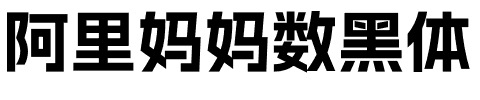 阿里妈妈数黑体